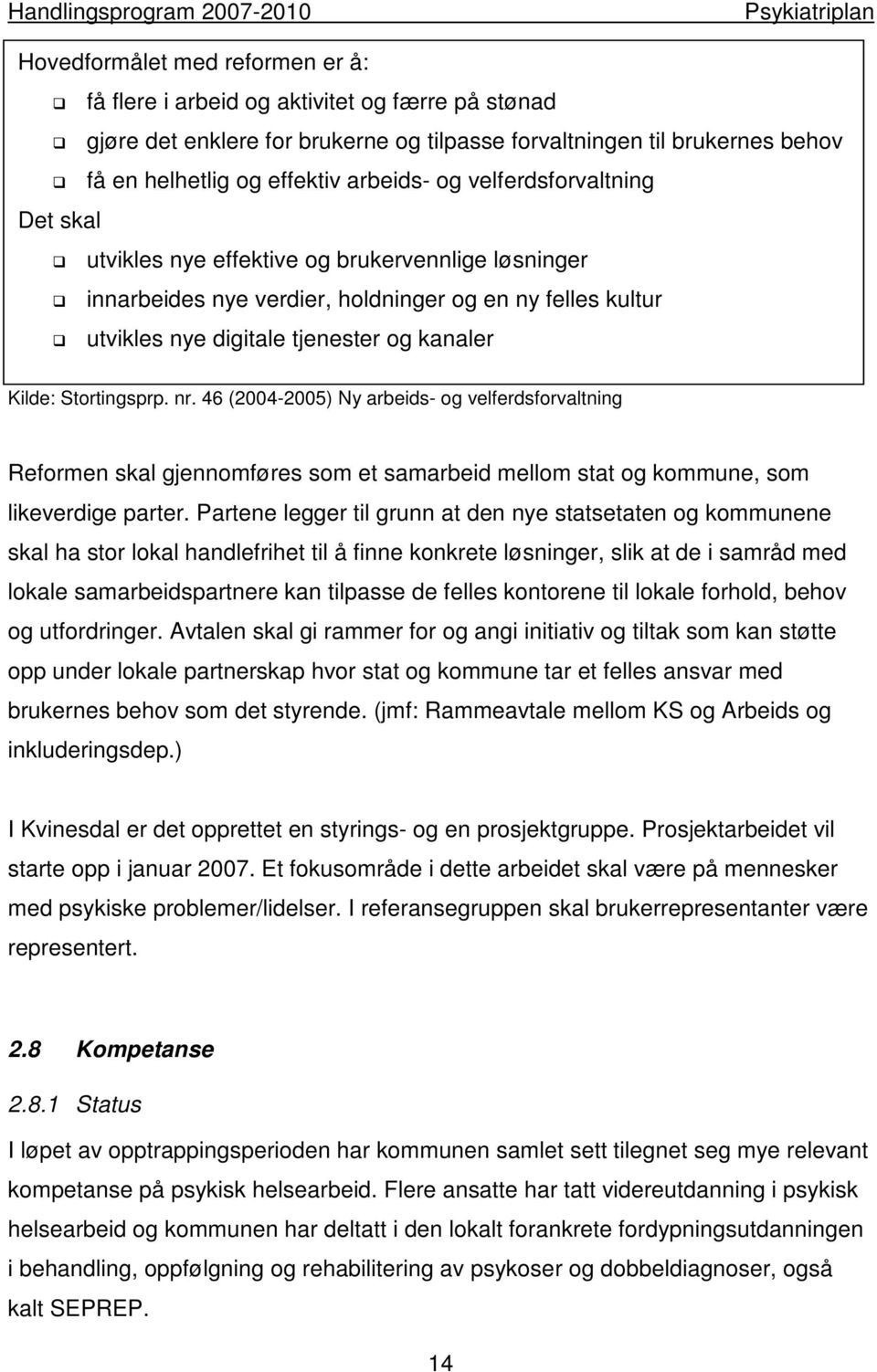 Handlingsprogram 2007-2010 Psykiatriplan

Hovedformålet med reformen er å:

❑ få flere i arbeid og aktivitet og færre på stønad
❑ gjøre det enklere for brukerne og tilpasse forvaltningen til brukernes behov
❑ få en helhetlig og effektiv arbeids- og velferdsforvaltning

Det skal

❑ utvikles nye effektive og brukervennlige løsninger
❑ innarbeides nye verdier, holdninger og en ny felles kultur
❑ utvikles nye digitale tjenester og kanaler

Kilde: Stortingsprp. nr. 46 (2004-2005) Ny arbeids- og velferdsforvaltning

Reformen skal gjennomføres som et samarbeid mellom stat og kommune, som likeverdige parter. Partene legger til grunn at den nye statsetaten og kommunene skal ha stor lokal handlefrihet til å finne konkrete løsninger, slik at de i samråd med lokale samarbeidspartnere kan tilpasse de felles kontorene til lokale forhold, behov og utfordringer. Avtalen skal gi rammer for og angi initiativ og tiltak som kan støtte opp under lokale partnerskap hvor stat og kommune tar et felles ansvar med brukernes behov som det styrende. (jmf: Rammeavtale mellom KS og Arbeids og inkluderingsdep.)

I Kvinesdal er det opprettet en styrings- og en prosjektgruppe. Prosjektarbeidet vil starte opp i januar 2007. Et fokusområde i dette arbeidet skal være på mennesker med psykiske problemer/lidelser. I referansegruppen skal brukerrepresentanter være representert.

2.8 Kompetanse

2.8.1 Status

I løpet av opptrappingsperioden har kommunen samlet sett tilegnet seg mye relevant kompetanse på psykisk helsearbeid. Flere ansatte har tatt videreutdanning i psykisk helsearbeid og kommunen har deltatt i den lokalt forankrete fordypningsutdanningen i behandling, oppfølgning og rehabilitering av psykoser og dobbeldiagnoser, også kalt SEPREP.

14